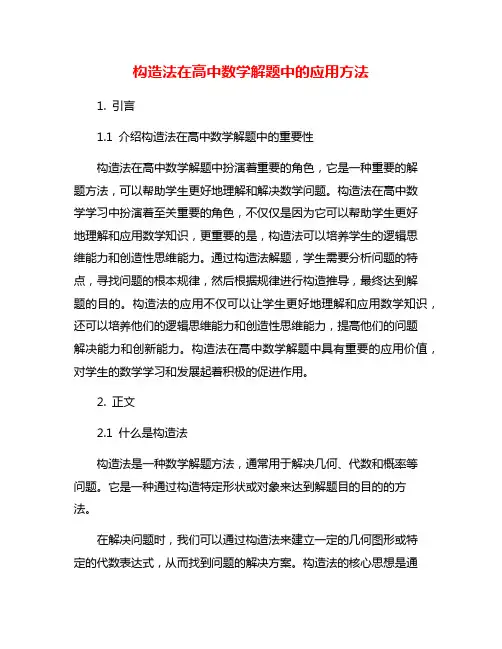 构造法在高中数学解题中的应用方法

1. 引言

1.1 介绍构造法在高中数学解题中的重要性

构造法在高中数学解题中扮演着重要的角色，它是一种重要的解题方法，可以帮助学生更好地理解和解决数学问题。构造法在高中数学学习中扮演着至关重要的角色，不仅仅是因为它可以帮助学生更好地理解和应用数学知识，更重要的是，构造法可以培养学生的逻辑思维能力和创造性思维能力。通过构造法解题，学生需要分析问题的特点，寻找问题的根本规律，然后根据规律进行构造推导，最终达到解题的目的。构造法的应用不仅可以让学生更好地理解和应用数学知识，还可以培养他们的逻辑思维能力和创造性思维能力，提高他们的问题解决能力和创新能力。构造法在高中数学解题中具有重要的应用价值，对学生的数学学习和发展起着积极的促进作用。

2. 正文

2.1 什么是构造法

构造法是一种数学解题方法，通常用于解决几何、代数和概率等问题。它是一种通过构造特定形状或对象来达到解题目的目的的方法。

在解决问题时，我们可以通过构造法来建立一定的几何图形或特定的代数表达式，从而找到问题的解决方案。构造法的核心思想是通